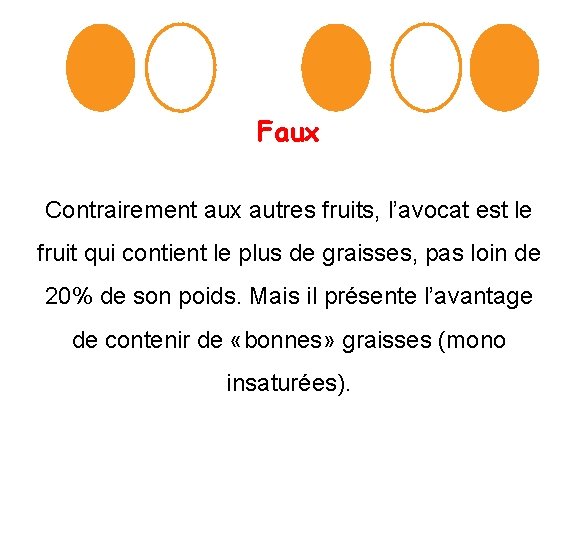 Faux

Contrairement aux autres fruits, l'avocat est le fruit qui contient le plus de graisses, pas loin de 20% de son poids. Mais il présente l'avantage de contenir de «bonnes» graisses (mono insaturées).